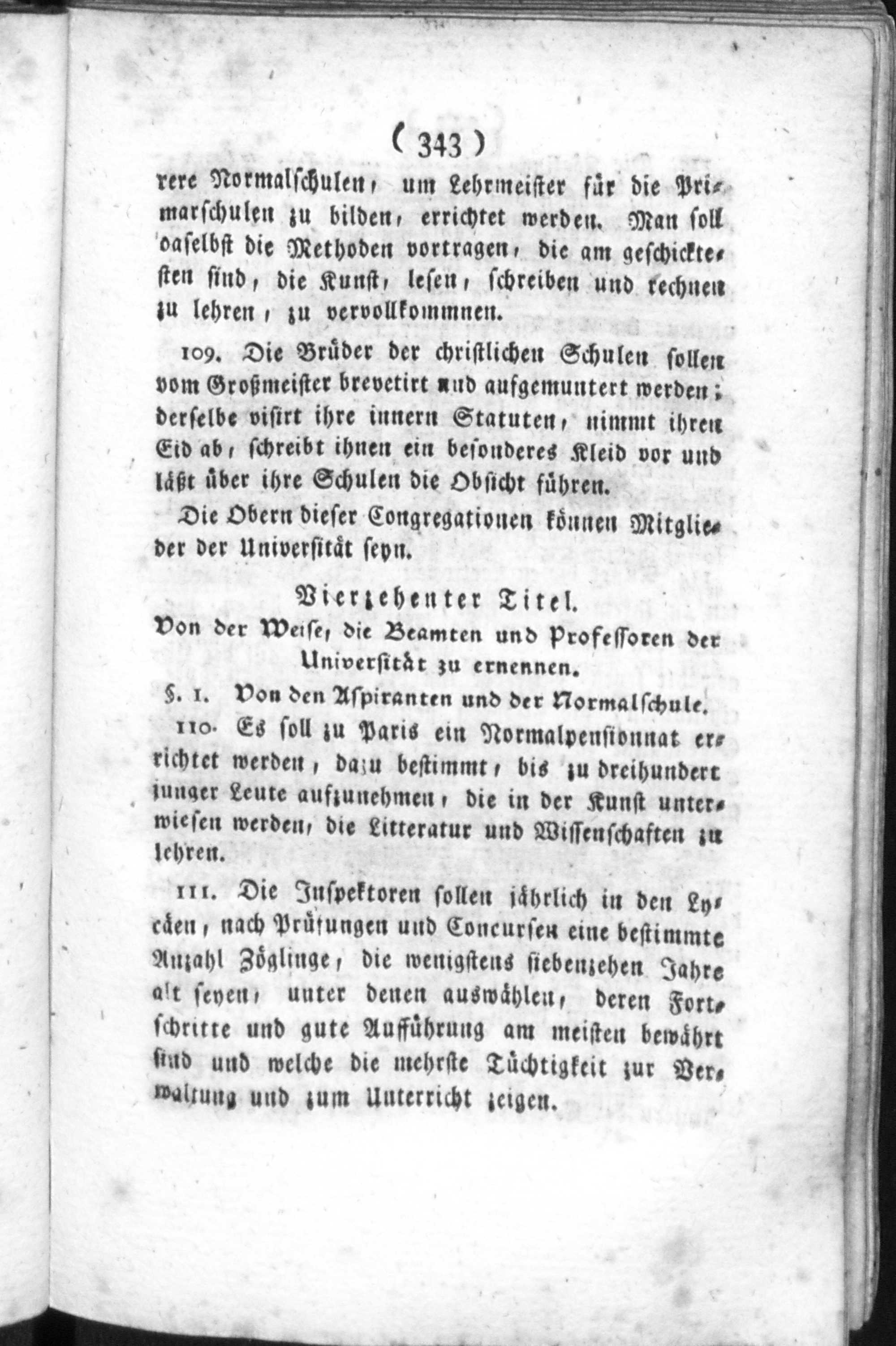 ( 343 )

rere Normalschulen, um Lehrmeister für die Primarschulen zu bilden, errichtet werden. Man soll daselbst die Methoden vortragen, die am geschicktesten sind, die Kunst, lesen, schreiben und rechnen zu lehren, zu vervollkommnen.

109. Die Brüder der christlichen Schulen sollen vom Großmeister brevetirt und aufgemuntert werden; derselbe visirt ihre innern Statuten, nimmt ihren Eid ab, schreibt ihnen ein besonderes Kleid vor und läßt über ihre Schulen die Obsicht führen.

Die Obern dieser Congregationen können Mitglieder der Universität seyn.

Vierzehenter Titel.
Von der Weise, die Beamten und Professoren der Universität zu ernennen.

§. 1. Von den Aspiranten und der Normalschule.

110. Es soll zu Paris ein Normalpensionnat errichtet werden, dazu bestimmt, bis zu dreihundert junger Leute aufzunehmen, die in der Kunst unterwiesen werden, die Litteratur und Wissenschaften zu lehren.

111. Die Inspektoren sollen jährlich in den Lycäen, nach Prüfungen und Concursen eine bestimmte Anzahl Zöglinge, die wenigstens siebenzehen Jahre alt seyen, unter denen auswählen, deren Fortschritte und gute Aufführung am meisten bewährt sind und welche die mehrste Tüchtigkeit zur Verwaltung und zum Unterricht zeigen.